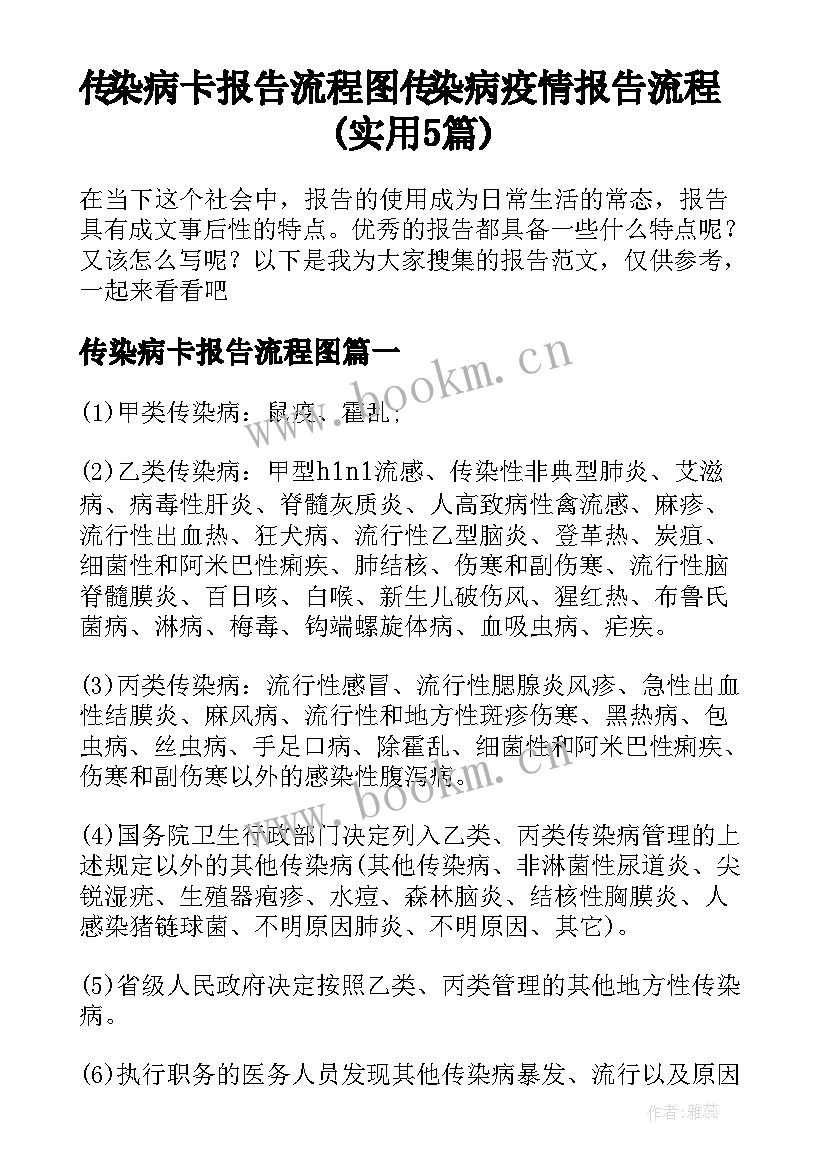 传染病卡报告流程图传染病疫情报告流程(实用5篇)

在当下这个社会中，报告的使用成为日常生活的常态，报告具有成文事后性的特点。优秀的报告都具备一些什么特点呢？又该怎么写呢？以下是我为大家搜集的报告范文，仅供参考，一起来看看吧

传染病卡报告流程图篇一

www.bookm.cn

(1)甲类传染病：鼠疫、霍乱；

(2)乙类传染病：甲型h1n1流感、传染性非典型肺炎、艾滋病、病毒性肝炎、脊髓灰质炎、人高致病性禽流感、麻疹、流行性出血热、狂犬病、流行性乙型脑炎、登革热、炭疽、细菌性和阿米巴性痢疾、肺结核、伤寒和副伤寒、流行性脑脊髓膜炎、百日咳、白喉、新生儿破伤风、猩红热、布鲁氏菌病、淋病、梅毒、钩端螺旋体病、血吸虫病、疟疾。

(3)丙类传染病：流行性感冒、流行性腮腺炎风疹、急性出血性结膜炎、麻风病、流行性和地方性斑疹伤寒、黑热病、包虫病、丝虫病、手足口病、除霍乱、细菌性和阿米巴性痢疾、伤寒和副伤寒以外的感染性腹泻病。

www.bookm.cn

(4)国务院卫生行政部门决定列入乙类、丙类传染病管理的上述规定以外的其他传染病(其他传染病、非淋菌性尿道炎、尖锐湿疣、生殖器疱疹、水痘、森林脑炎、结核性胸膜炎、人感染猪链球菌、不明原因肺炎、不明原因、其它)。

(5)省级人民政府决定按照乙类、丙类管理的其他地方性传染病。

(6)执行职务的医务人员发现其他传染病暴发、流行以及原因

作者：雅蕊